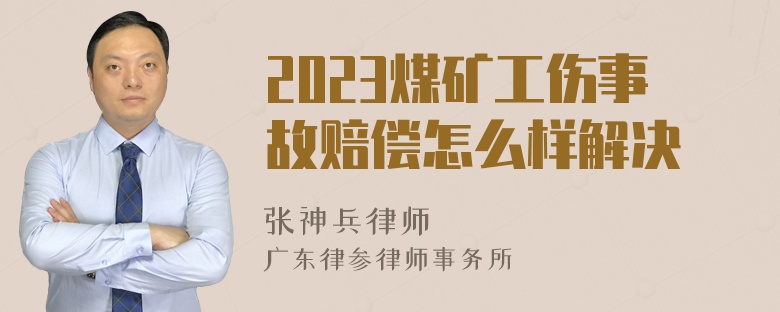 2023煤矿工伤事故赔偿怎么样解决

张神兵律师
广东律参律师事务所